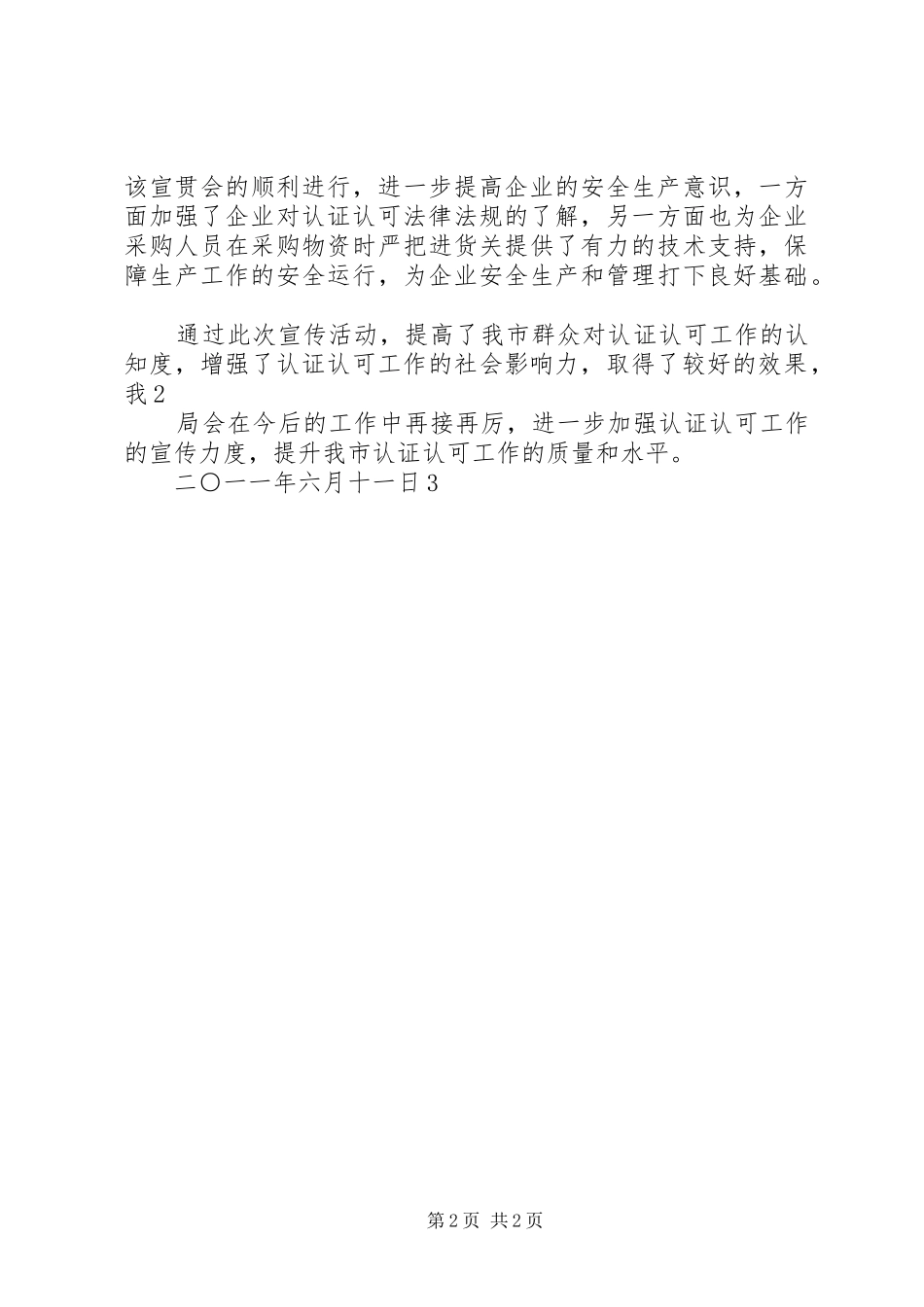 该宣贯会的顺利进行，进一步提高企业的安全生产意识，一方面加强了企业对认证认可法律法规的了解，另一方面也为企业采购人员在采购物资时严把进货关提供了有力的技术支持，保障生产工作的安全运行，为企业安全生产和管理打下良好基础。

通过此次宣传活动，提高了我市群众对认证认可工作的认知度，增强了认证认可工作的社会影响力，取得了较好的效果，我2

局会在今后的工作中再接再厉，进一步加强认证认可工作的宣传力度，提升我市认证认可工作的质量和水平。

二〇一一年六月十一日3

第2页 共2页